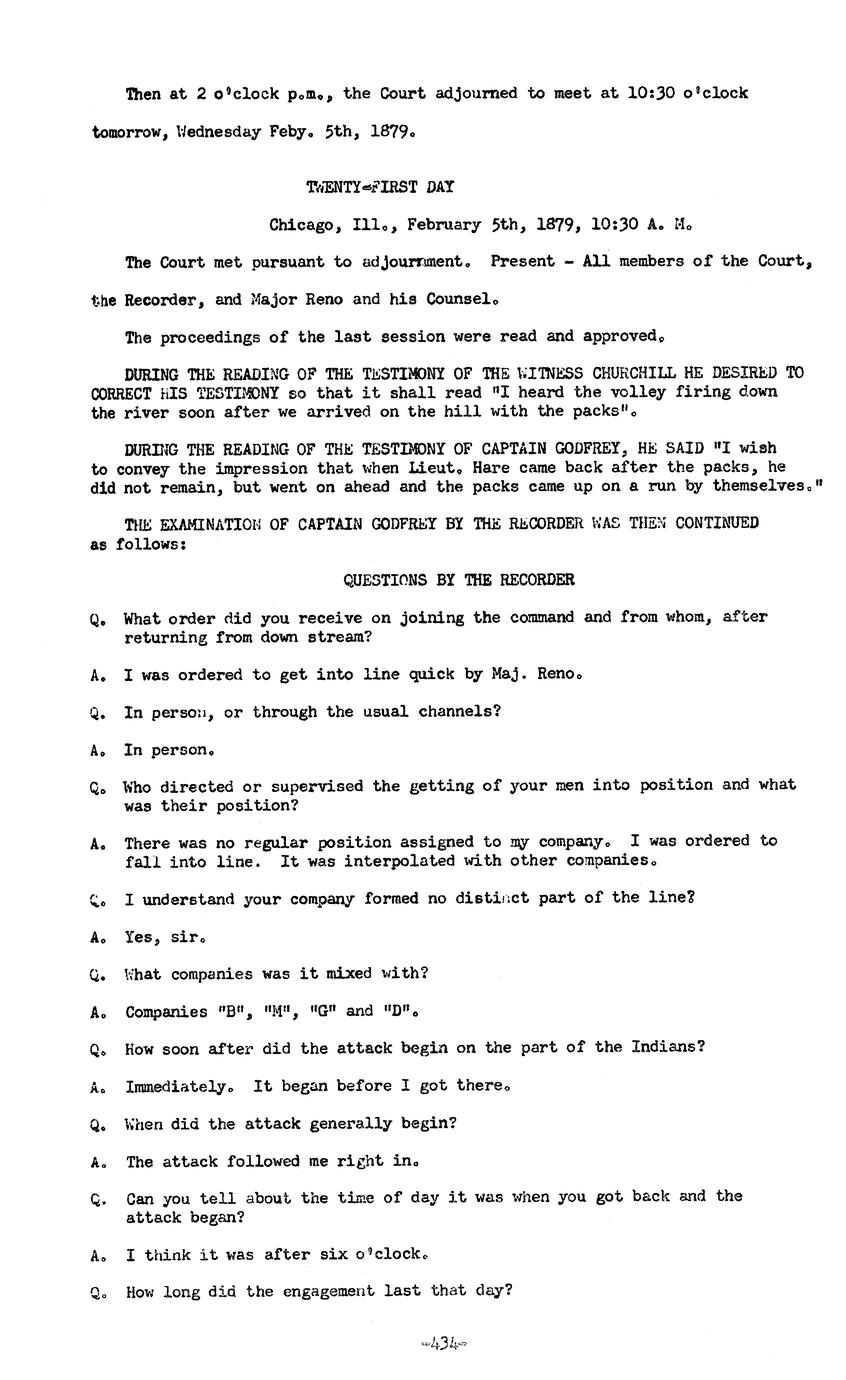 Then at 2 o'clock p.m., the Court adjourned to meet at 10:30 o'clock tomorrow, Wednesday Feby. 5th, 1879.

TWENTY-FIRST DAY

Chicago, Ill., February 5th, 1879, 10:30 A. M.

The Court met pursuant to adjournment. Present - All members of the Court, the Recorder, and Major Reno and his Counsel.

The proceedings of the last session were read and approved.

DURING THE READING OF THE TESTIMONY OF THE WITNESS CHURCHILL HE DESIRED TO CORRECT HIS TESTIMONY so that it shall read "I heard the volley firing down the river soon after we arrived on the hill with the packs".

DURING THE READING OF THE TESTIMONY OF CAPTAIN GODFREY, HE SAID "I wish to convey the impression that when Lieut. Hare came back after the packs, he did not remain, but went on ahead and the packs came up on a run by themselves."

THE EXAMINATION OF CAPTAIN GODFREY BY THE RECORDER WAS THEN CONTINUED as follows:

QUESTIONS BY THE RECORDER

Q. What order did you receive on joining the command and from whom, after returning from down stream?

A. I was ordered to get into line quick by Maj. Reno.

Q. In person, or through the usual channels?

A. In person.

Q. Who directed or supervised the getting of your men into position and what was their position?

A. There was no regular position assigned to my company. I was ordered to fall into line. It was interpolated with other companies.

Q. I understand your company formed no distinct part of the line?

A. Yes, sir.

Q. What companies was it mixed with?

A. Companies "B", "M", "G" and "D".

Q. How soon after did the attack begin on the part of the Indians?

A. Immediately. It began before I got there.

Q. When did the attack generally begin?

A. The attack followed me right in.

Q. Can you tell about the time of day it was when you got back and the attack began?

A. I think it was after six o'clock.

Q. How long did the engagement last that day?

-434-